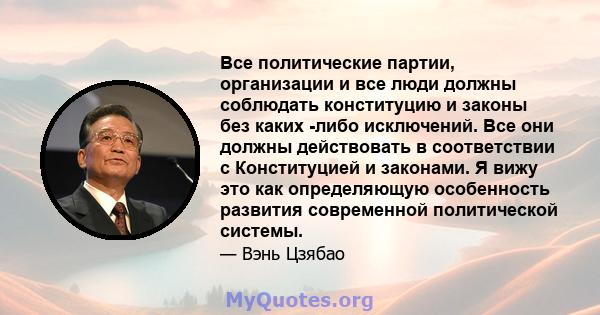 Все политические партии, организации и все люди должны соблюдать конституцию и законы без каких -либо исключений. Все они должны действовать в соответствии с Конституцией и законами. Я вижу это как определяющую особенность развития современной политической системы.

— Вэнь Цзябао

MyQuotes.org